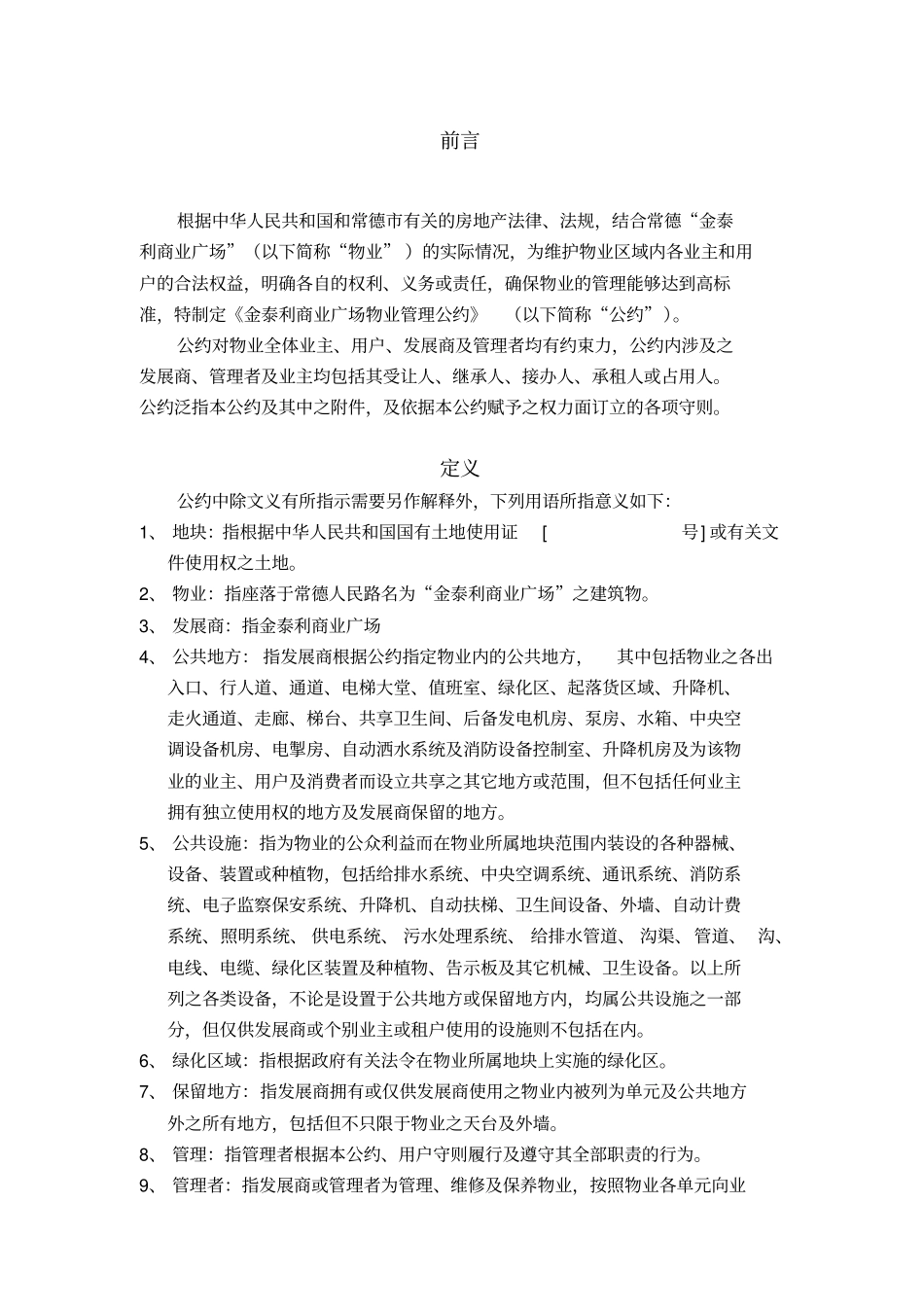 前言

根据中华人民共和国和常德市有关的房地产法律、法规，结合常德“金泰利商业广场”（以下简称“物业”）的实际情况，为维护物业区域内各业主和用户的合法权益，明确各自的权利、义务或责任，确保物业的管理能够达到高标准，特制定《金泰利商业广场物业管理公约》（以下简称“公约”）。

公约对物业全体业主、用户、发展商及管理者均有约束力，公约内涉及之发展商、管理者及业主均包括其受让人、继承人、接办人、承租人或占用人。公约泛指本公约及其中之附件，及依据本公约赋予之权力面订立的各项守则。

定义

公约中除文义有所指示需要另作解释外，下列用语所指意义如下：

1、 地块：指根据中华人民共和国国有土地使用证 [ 号] 或有关文件使用权之土地。

2、 物业：指座落于常德人民路名为“金泰利商业广场”之建筑物。

3、 发展商：指金泰利商业广场

4、 公共地方：指发展商根据公约指定物业内的公共地方，其中包括物业之各出入口、行人道、通道、电梯大堂、值班室、绿化区、起落货区域、升降机、走火通道、走廊、梯台、共享卫生间、后备发电机房、泵房、水箱、中央空调设备机房、电掣房、自动洒水系统及消防设备控制室、升降机房及为该物业的业主、用户及消费者而设立共享之其它地方或范围，但不包括任何业主拥有独立使用权的地方及发展商保留的地方。

5、 公共设施：指为物业的公众利益而在物业所属地块范围内装设的各种器械、设备、装置或种植物，包括给排水系统、中央空调系统、通讯系统、消防系统、电子监察保安系统、升降机、自动扶梯、卫生间设备、外墙、自动计费系统、照明系统、供电系统、污水处理系统、给排水管道、沟渠、管道、沟、电线、电缆、绿化区装置及种植物、告示板及其它机械、卫生设备。以上所列之各类设备，不论是设置于公共地方或保留地方内，均属公共设施之一部分，但仅供发展商或个别业主或租户使用的设施则不包括在内。

6、 绿化区域：指根据政府有关法令在物业所属地块上实施的绿化区。

7、 保留地方：指发展商拥有或仅供发展商使用之物业内被列为单元及公共地方外之所有地方，包括但不只限于物业之天台及外墙。

8、 管理：指管理者根据本公约、用户守则履行及遵守其全部职责的行为。

9、 管理者：指发展商或管理者为管理、维修及保养物业，按照物业各单元向业